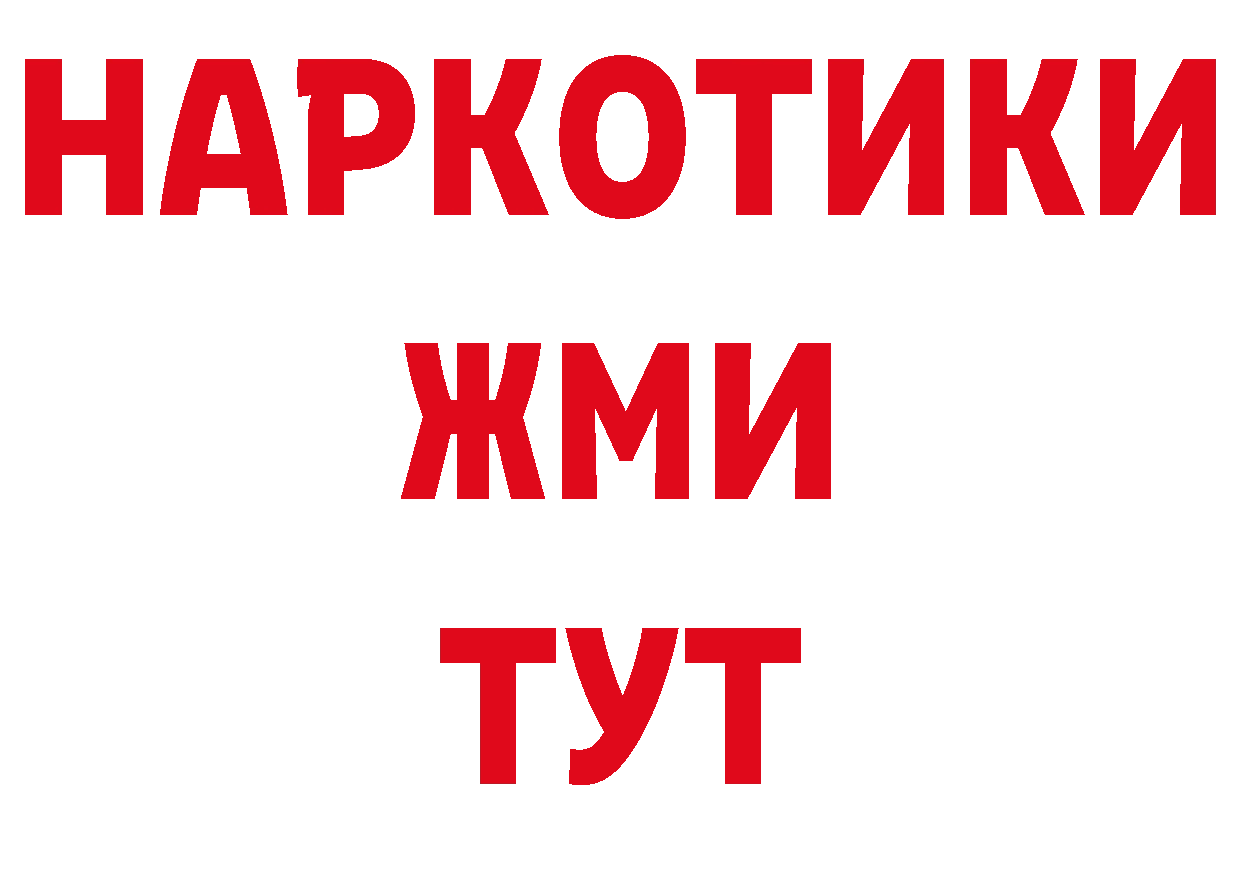 НАРКОТИКИ
ЖМИ
ТУТ